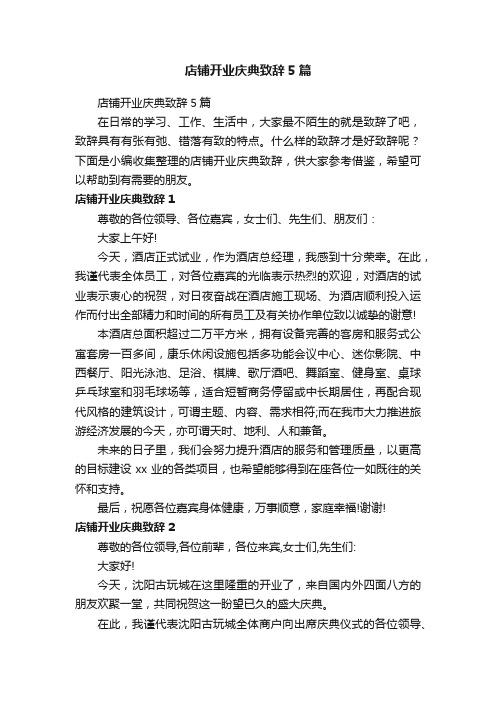 店铺开业庆典致辞 5 篇

店铺开业庆典致辞 5 篇

在日常的学习、工作、生活中，大家最不陌生的就是致辞了吧，致辞具有有张有弛、错落有致的特点。什么样的致辞才是好致辞呢？下面是小编收集整理的店铺开业庆典致辞，供大家参考借鉴，希望可以帮助到有需要的朋友。

店铺开业庆典致辞 1

尊敬的各位领导、各位嘉宾，女士们、先生们、朋友们：

大家上午好!

今天，酒店正式试业，作为酒店总经理，我感到十分荣幸。在此，我谨代表全体员工，对各位嘉宾的光临表示热烈的欢迎，对酒店的试业表示衷心的祝贺，对日夜奋战在酒店施工现场、为酒店顺利投入运作而付出全部精力和时间的所有员工及有关协作单位致以诚挚的谢意!

本酒店总面积超过二万平方米，拥有设备完善的客房和服务式公寓套房一百多间，康乐休闲设施包括多功能会议中心、迷你影院、中西餐厅、阳光泳池、足浴、棋牌、歌厅酒吧、舞蹈室、健身室、桌球乒乓球室和羽毛球场等，适合短暂商务停留或中长期居住，再配合现代风格的建筑设计，可谓主题、内容、需求相符;而在我市大力推进旅游经济发展的今天，亦可谓天时、地利、人和兼备。

未来的日子里，我们会努力提升酒店的服务和管理质量，以更高的目标建设 xx 业的各类项目，也希望能够得到在座各位一如既往的关怀和支持。

最后，祝愿各位嘉宾身体健康，万事顺意，家庭幸福!谢谢!

店铺开业庆典致辞 2

尊敬的各位领导,各位前辈，各位来宾,女士们,先生们:

大家好!

今天，沈阳古玩城在这里隆重的开业了，来自国内外四面八方的朋友欢聚一堂，共同祝贺这一盼望已久的盛大庆典。

在此，我谨代表沈阳古玩城全体商户向出席庆典仪式的各位领导、